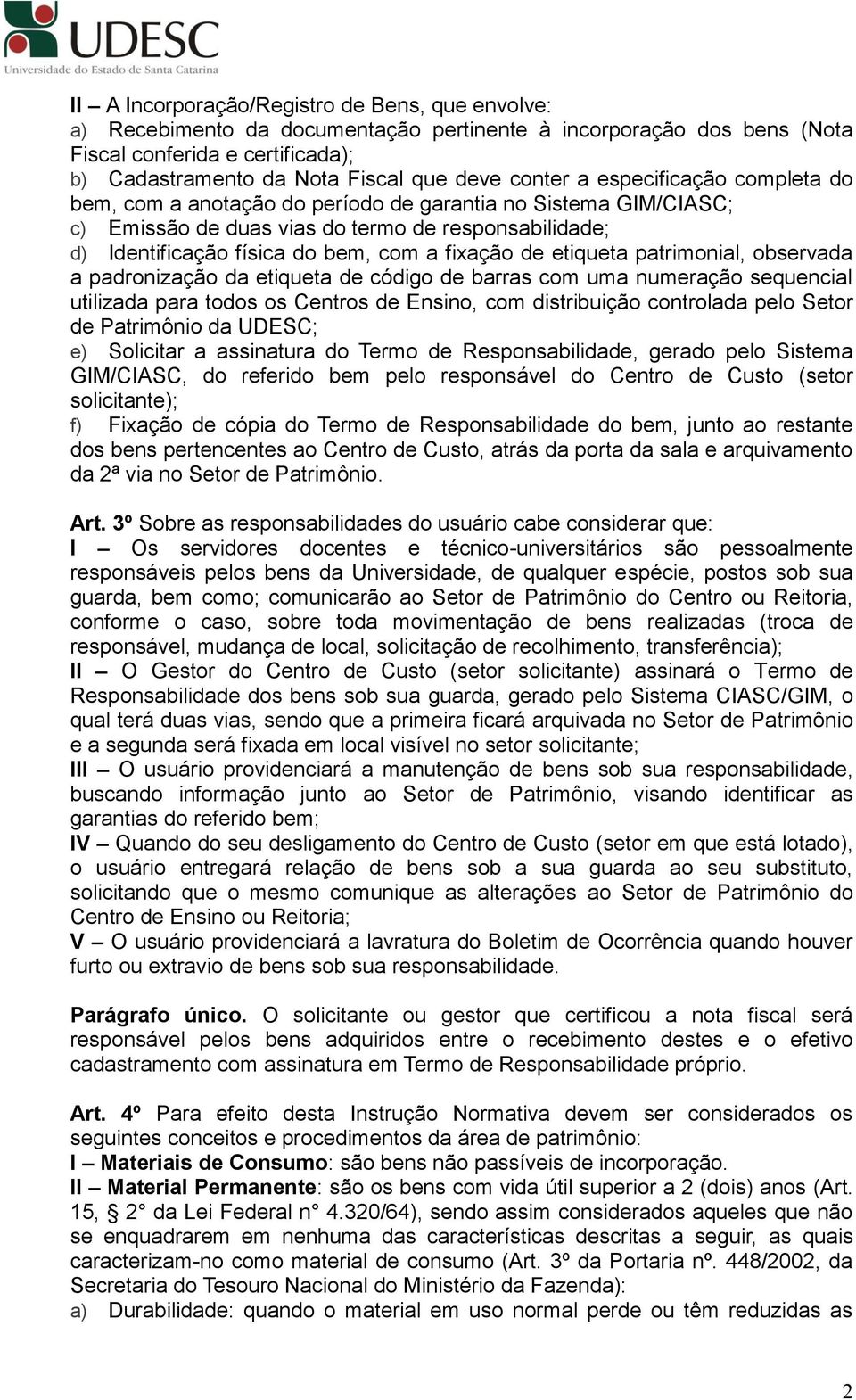 UDESC
Universidade do Estado de Santa Catarina

II – A Incorporação/Registro de Bens, que envolve:
a) Recebimento da documentação pertinente à incorporação dos bens (Nota Fiscal conferida e certificada);
b) Cadastramento da Nota Fiscal que deve conter a especificação completa do bem, com a anotação do período de garantia no Sistema GIM/CIASC;
c) Emissão de duas vias do termo de responsabilidade;
d) Identificação física do bem, com a fixação de etiqueta patrimonial, observada a padronização da etiqueta de código de barras com uma numeração sequencial utilizada para todos os Centros de Ensino, com distribuição controlada pelo Setor de Patrimônio da UDESC;
e) Solicitar a assinatura do Termo de Responsabilidade, gerado pelo Sistema GIM/CIASC, do referido bem pelo responsável do Centro de Custo (setor solicitante);
f) Fixação de cópia do Termo de Responsabilidade do bem, junto ao restante dos bens pertencentes ao Centro de Custo, atrás da porta da sala e arquivamento da 2ª via no Setor de Patrimônio.

Art. 3º Sobre as responsabilidades do usuário cabe considerar que:
I – Os servidores docentes e técnico-universitários são pessoalmente responsáveis pelos bens da Universidade, de qualquer espécie, postos sob sua guarda, bem como; comunicarão ao Setor de Patrimônio do Centro ou Reitoria, conforme o caso, sobre toda movimentação de bens realizadas (troca de responsável, mudança de local, solicitação de recolhimento, transferência);
II – O Gestor do Centro de Custo (setor solicitante) assinará o Termo de Responsabilidade dos bens sob sua guarda, gerado pelo Sistema CIASC/GIM, o qual terá duas vias, sendo que a primeira ficará arquivada no Setor de Patrimônio e a segunda será fixada em local visível no setor solicitante;
III – O usuário providenciará a manutenção de bens sob sua responsabilidade, buscando informação junto ao Setor de Patrimônio, visando identificar as garantias do referido bem;
IV – Quando do seu desligamento do Centro de Custo (setor em que está lotado), o usuário entregará relação de bens sob a sua guarda ao seu substituto, solicitando que o mesmo comunique as alterações ao Setor de Patrimônio do Centro de Ensino ou Reitoria;
V – O usuário providenciará a lavratura do Boletim de Ocorrência quando houver furto ou extravio de bens sob sua responsabilidade.

Parágrafo único. O solicitante ou gestor que certificou a nota fiscal será responsável pelos bens adquiridos entre o recebimento destes e o efetivo cadastramento com assinatura em Termo de Responsabilidade próprio.

Art. 4º Para efeito desta Instrução Normativa devem ser considerados os seguintes conceitos e procedimentos da área de patrimônio:
I – Materiais de Consumo: são bens não passíveis de incorporação.
II – Material Permanente: são os bens com vida útil superior a 2 (dois) anos (Art. 15, § 2° da Lei Federal n° 4.320/64), sendo assim considerados aqueles que não se enquadrarem em nenhuma das características descritas a seguir, as quais caracterizam-no como material de consumo (Art. 3º da Portaria nº. 448/2002, da Secretaria do Tesouro Nacional do Ministério da Fazenda):
a) Durabilidade: quando o material em uso normal perde ou têm reduzidas as

2